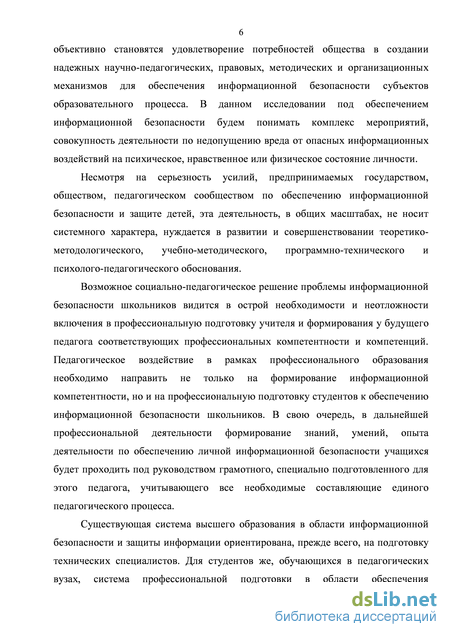 6

объективно становятся удовлетворение потребностей общества в создании надежных научно-педагогических, правовых, методических и организационных механизмов для обеспечения информационной безопасности субъектов образовательного процесса. В данном исследовании под обеспечением информационной безопасности будем понимать комплекс мероприятий, совокупность деятельности по недопущению вреда от опасных информационных воздействий на психическое, нравственное или физическое состояние личности.

Несмотря на серьезность усилий, предпринимаемых государством, обществом, педагогическом сообществом по обеспечению информационной безопасности и защите детей, эта деятельность, в общих масштабах, не носит системного характера, нуждается в развитии и совершенствовании теоретико-методологического, учебно-методического, программно-технического и психолого-педагогического обоснования.

Возможное социально-педагогическое решение проблемы информационной безопасности школьников видится в острой необходимости и неотложности включения в профессиональную подготовку учителя и формирования у будущего педагога соответствующих профессиональных компетентности и компетенций. Педагогическое воздействие в рамках профессионального образования необходимо направить не только на формирование информационной компетентности, но и на профессиональную подготовку студентов к обеспечению информационной безопасности школьников. В свою очередь, в дальнейшей профессиональной деятельности формирование знаний, умений, опыта деятельности по обеспечению личной информационной безопасности учащихся будет проходить под руководством грамотного, специально подготовленного для этого педагога, учитывающего все необходимые составляющие единого педагогического процесса.

Существующая система высшего образования в области информационной безопасности и защиты информации ориентирована, прежде всего, на подготовку технических специалистов. Для студентов же, обучающихся в педагогических вузах, система профессиональной подготовки в области обеспечения

dsLib.net
библиотека диссертаций